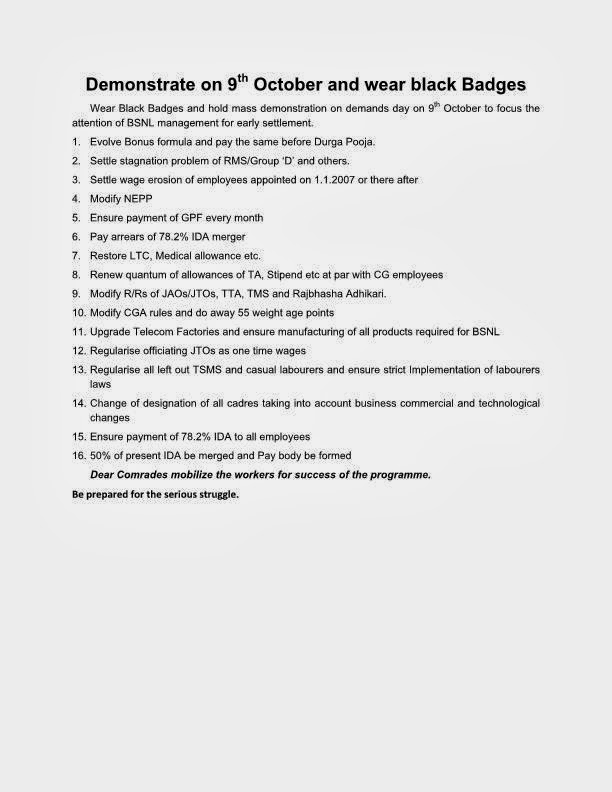 Demonstrate on 9$^{th}$ October and wear black Badges

Wear Black Badges and hold mass demonstration on demands day on 9$^{th}$ October to focus the attention of BSNL management for early settlement.

1. Evolve Bonus formula and pay the same before Durga Pooja.
2. Settle stagnation problem of RMS/Group 'D' and others.
3. Settle wage erosion of employees appointed on 1.1.2007 or there after
4. Modify NEPP
5. Ensure payment of GPF every month
6. Pay arrears of 78.2% IDA merger
7. Restore LTC, Medical allowance etc.
8. Renew quantum of allowances of TA, Stipend etc at par with CG employees
9. Modify R/Rs of JAOs/JTOs, TTA, TMS and Rajbhasha Adhikari.
10. Modify CGA rules and do away 55 weight age points
11. Upgrade Telecom Factories and ensure manufacturing of all products required for BSNL
12. Regularise officiating JTOs as one time wages
13. Regularise all left out TSMS and casual labourers and ensure strict Implementation of labourers laws
14. Change of designation of all cadres taking into account business commercial and technological changes
15. Ensure payment of 78.2% IDA to all employees
16. 50% of present IDA be merged and Pay body be formed

Dear Comrades mobilize the workers for success of the programme.

Be prepared for the serious struggle.